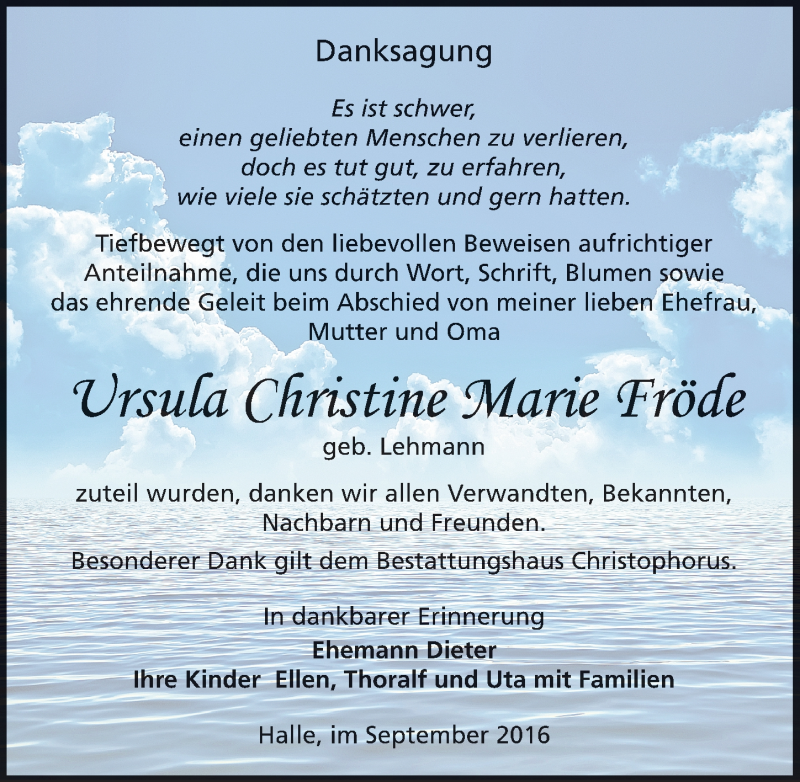 Danksagung

Es ist schwer,
einen geliebten Menschen zu verlieren,
doch es tut gut, zu erfahren,
wie viele sie schätzten und gern hatten.

Tiefbewegt von den liebevollen Beweisen aufrichtiger Anteilnahme, die uns durch Wort, Schrift, Blumen sowie das ehrende Geleit beim Abschied von meiner lieben Ehefrau, Mutter und Oma

Ursula Christine Marie Fröde
geb. Lehmann

zuteil wurden, danken wir allen Verwandten, Bekannten, Nachbarn und Freunden.

Besonderer Dank gilt dem Bestattungshaus Christophorus.

In dankbarer Erinnerung
Ehemann Dieter
Ihre Kinder Ellen, Thoralf und Uta mit Familien

Halle, im September 2016